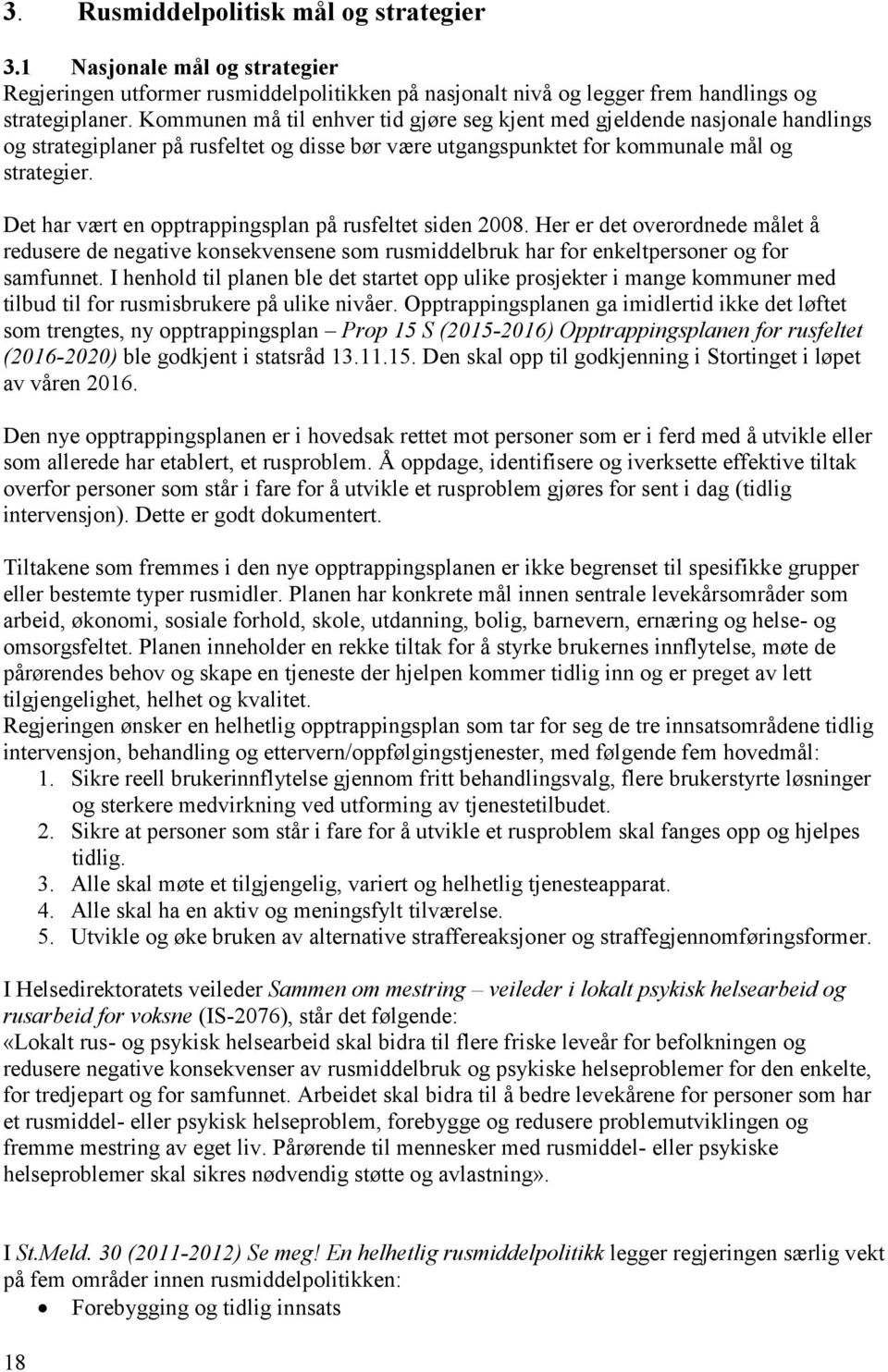 3. Rusmiddelpolitisk mål og strategier

3.1 Nasjonale mål og strategier
Regjeringen utformer rusmiddelpolitikken på nasjonalt nivå og legger frem handlings og strategiplaner. Kommunen må til enhver tid gjøre seg kjent med gjeldende nasjonale handlings og strategiplaner på rusfeltet og disse bør være utgangspunktet for kommunale mål og strategier.

Det har vært en opptrappingsplan på rusfeltet siden 2008. Her er det overordnede målet å redusere de negative konsekvensene som rusmiddelbruk har for enkeltpersoner og for samfunnet. I henhold til planen ble det startet opp ulike prosjekter i mange kommuner med tilbud til for rusmisbrukere på ulike nivåer. Opptrappingsplanen ga imidlertid ikke det løftet som trengtes, ny opptrappingsplan – Prop 15 S (2015-2016) Opptrappingsplanen for rusfeltet (2016-2020) ble godkjent i statsråd 13.11.15. Den skal opp til godkjenning i Stortinget i løpet av våren 2016.

Den nye opptrappingsplanen er i hovedsak rettet mot personer som er i ferd med å utvikle eller som allerede har etablert, et rusproblem. Å oppdage, identifisere og iverksette effektive tiltak overfor personer som står i fare for å utvikle et rusproblem gjøres for sent i dag (tidlig intervensjon). Dette er godt dokumentert.

Tiltakene som fremmes i den nye opptrappingsplanen er ikke begrenset til spesifikke grupper eller bestemte typer rusmidler. Planen har konkrete mål innen sentrale levekårsområder som arbeid, økonomi, sosiale forhold, skole, utdanning, bolig, barnevern, ernæring og helse- og omsorgsfeltet. Planen inneholder en rekke tiltak for å styrke brukernes innflytelse, møte de pårørendes behov og skape en tjeneste der hjelpen kommer tidlig inn og er preget av lett tilgjengelighet, helhet og kvalitet.
Regjeringen ønsker en helhetlig opptrappingsplan som tar for seg de tre innsatsområdene tidlig intervensjon, behandling og ettervern/oppfølgingstjenester, med følgende fem hovedmål:
1. Sikre reell brukerinnflytelse gjennom fritt behandlingsvalg, flere brukerstyrte løsninger og sterkere medvirkning ved utforming av tjenestetilbudet.
2. Sikre at personer som står i fare for å utvikle et rusproblem skal fanges opp og hjelpes tidlig.
3. Alle skal møte et tilgjengelig, variert og helhetlig tjenesteapparat.
4. Alle skal ha en aktiv og meningsfylt tilværelse.
5. Utvikle og øke bruken av alternative straffereaksjoner og straffegjennomføringsformer.

I Helsedirektoratets veileder Sammen om mestring – veileder i lokalt psykisk helsearbeid og rusarbeid for voksne (IS-2076), står det følgende:
«Lokalt rus- og psykisk helsearbeid skal bidra til flere friske leveår for befolkningen og redusere negative konsekvenser av rusmiddelbruk og psykiske helseproblemer for den enkelte, for tredjepart og for samfunnet. Arbeidet skal bidra til å bedre levekårene for personer som har et rusmiddel- eller psykisk helseproblem, forebygge og redusere problemutviklingen og fremme mestring av eget liv. Pårørende til mennesker med rusmiddel- eller psykiske helseproblemer skal sikres nødvendig støtte og avlastning».

I St.Meld. 30 (2011-2012) Se meg! En helhetlig rusmiddelpolitikk legger regjeringen særlig vekt på fem områder innen rusmiddelpolitikken:
• Forebygging og tidlig innsats

18